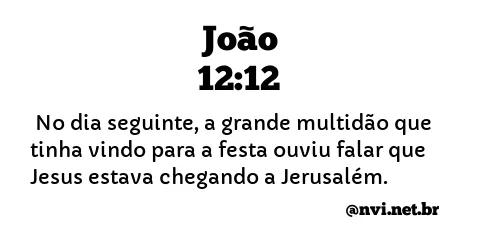 João
12:12

No dia seguinte, a grande multidão que tinha vindo para a festa ouviu falar que Jesus estava chegando a Jerusalém.

@nvi.net.br